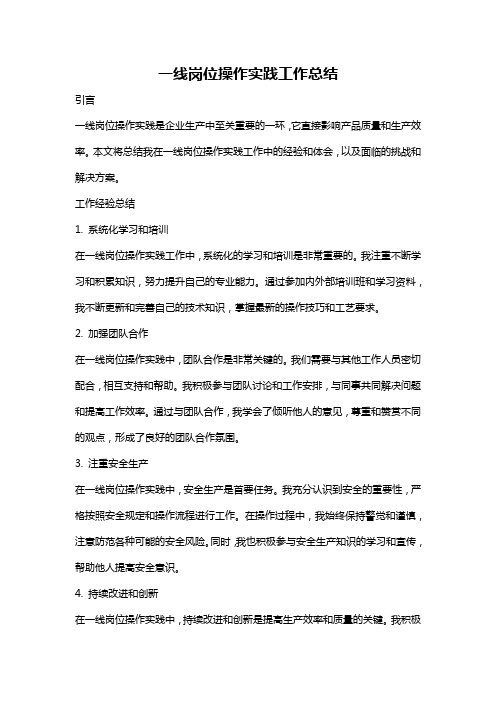 一线岗位操作实践工作总结

引言

一线岗位操作实践是企业生产中至关重要的一环，它直接影响产品质量和生产效率。本文将总结我在一线岗位操作实践工作中的经验和体会，以及面临的挑战和解决方案。

工作经验总结

1. 系统化学习和培训

在一线岗位操作实践工作中，系统化的学习和培训是非常重要的。我注重不断学习和积累知识，努力提升自己的专业能力。通过参加内外部培训班和学习资料，我不断更新和完善自己的技术知识，掌握最新的操作技巧和工艺要求。

2. 加强团队合作

在一线岗位操作实践中，团队合作是非常关键的。我们需要与其他工作人员密切配合，相互支持和帮助。我积极参与团队讨论和工作安排，与同事共同解决问题和提高工作效率。通过与团队合作，我学会了倾听他人的意见，尊重和赞赏不同的观点，形成了良好的团队合作氛围。

3. 注重安全生产

在一线岗位操作实践中，安全生产是首要任务。我充分认识到安全的重要性，严格按照安全规定和操作流程进行工作。在操作过程中，我始终保持警觉和谨慎，注意防范各种可能的安全风险。同时，我也积极参与安全生产知识的学习和宣传，帮助他人提高安全意识。

4. 持续改进和创新

在一线岗位操作实践中，持续改进和创新是提高生产效率和质量的关键。我积极